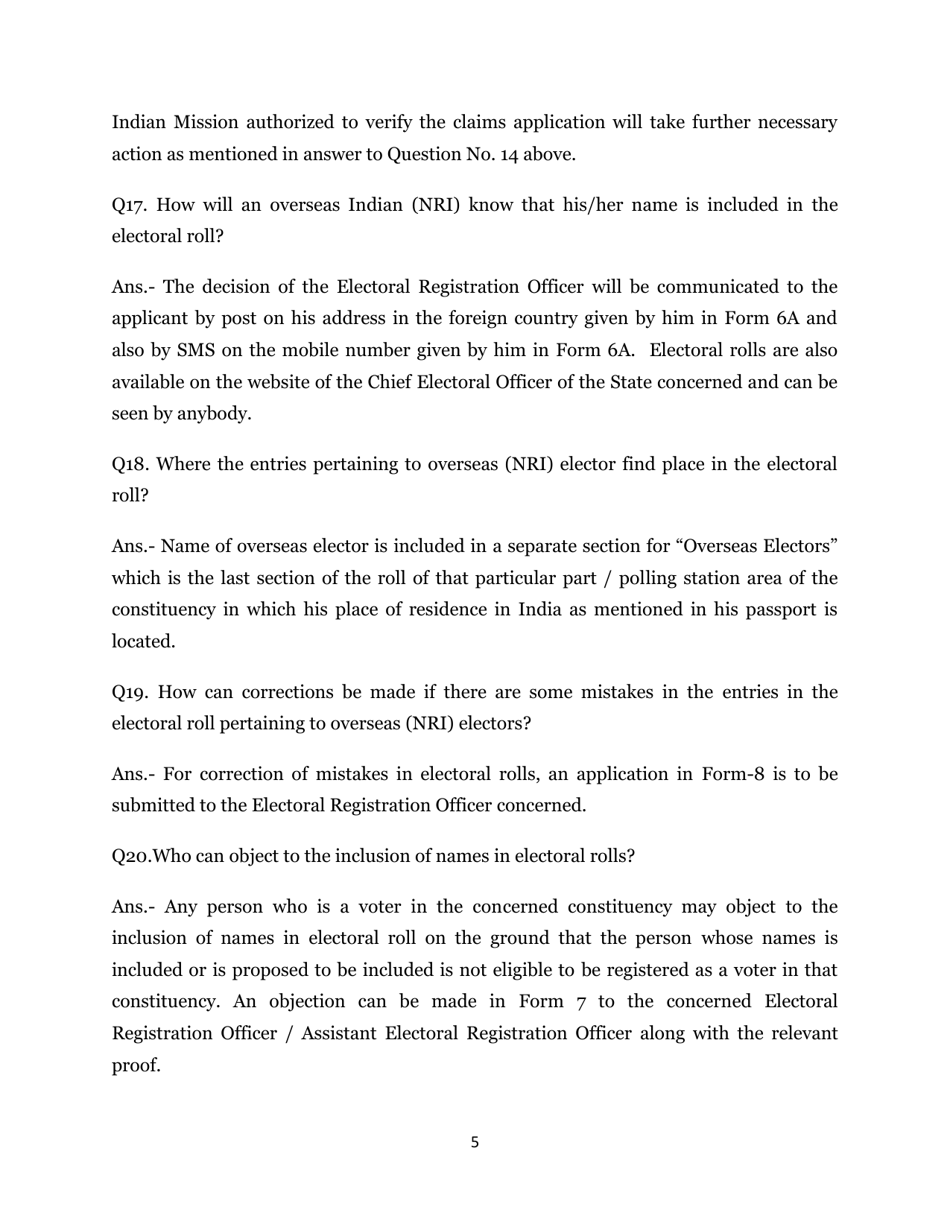 Indian Mission authorized to verify the claims application will take further necessary action as mentioned in answer to Question No. 14 above.

Q17. How will an overseas Indian (NRI) know that his/her name is included in the electoral roll?

Ans.- The decision of the Electoral Registration Officer will be communicated to the applicant by post on his address in the foreign country given by him in Form 6A and also by SMS on the mobile number given by him in Form 6A. Electoral rolls are also available on the website of the Chief Electoral Officer of the State concerned and can be seen by anybody.

Q18. Where the entries pertaining to overseas (NRI) elector find place in the electoral roll?

Ans.- Name of overseas elector is included in a separate section for “Overseas Electors” which is the last section of the roll of that particular part / polling station area of the constituency in which his place of residence in India as mentioned in his passport is located.

Q19. How can corrections be made if there are some mistakes in the entries in the electoral roll pertaining to overseas (NRI) electors?

Ans.- For correction of mistakes in electoral rolls, an application in Form-8 is to be submitted to the Electoral Registration Officer concerned.

Q20.Who can object to the inclusion of names in electoral rolls?

Ans.- Any person who is a voter in the concerned constituency may object to the inclusion of names in electoral roll on the ground that the person whose names is included or is proposed to be included is not eligible to be registered as a voter in that constituency. An objection can be made in Form 7 to the concerned Electoral Registration Officer / Assistant Electoral Registration Officer along with the relevant proof.

5